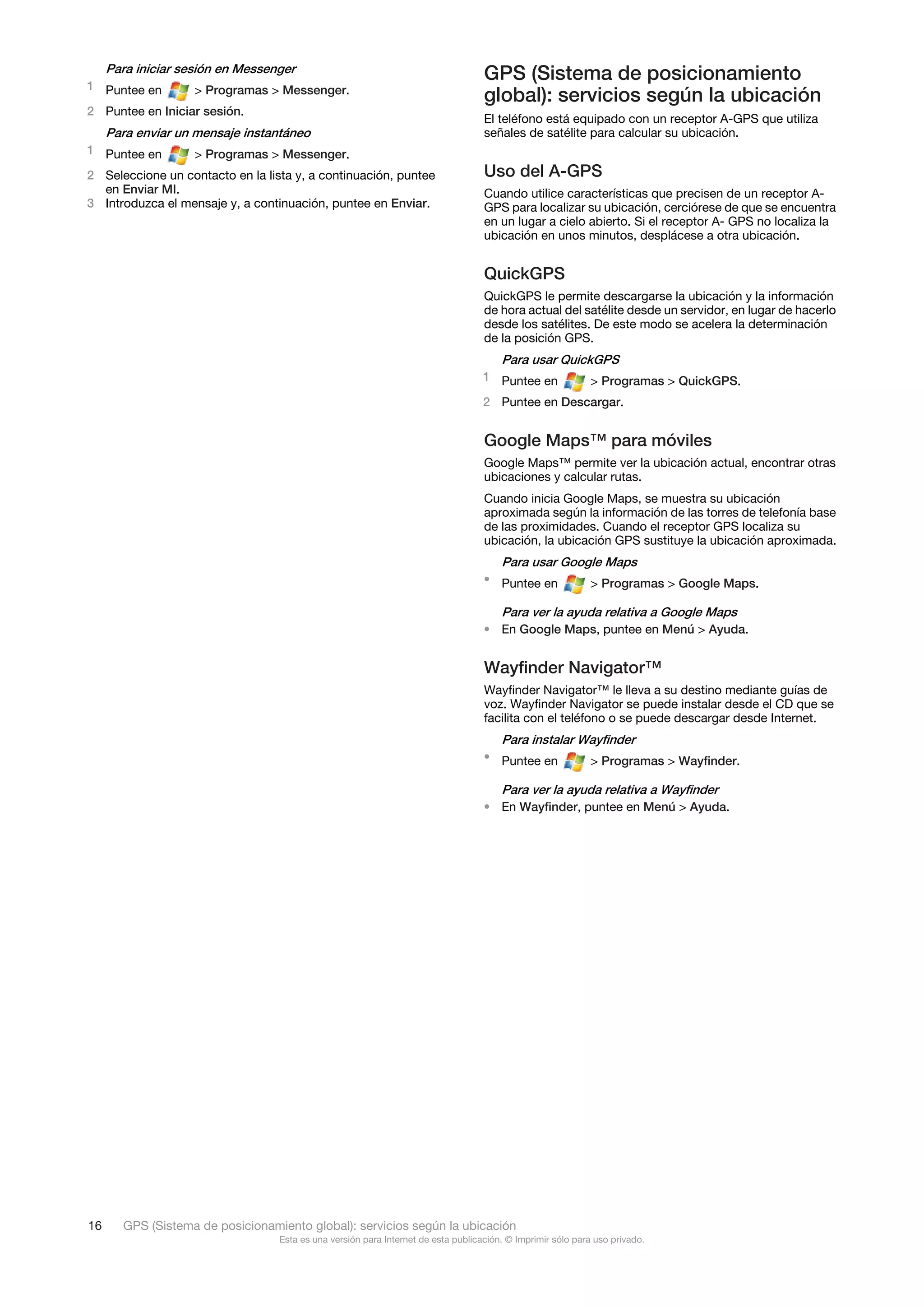 Para iniciar sesión en Messenger

1 Puntee en > Programas > Messenger.

2 Puntee en Iniciar sesión.

Para enviar un mensaje instantáneo

1 Puntee en > Programas > Messenger.

2 Seleccione un contacto en la lista y, a continuación, puntee en Enviar MI.

3 Introduzca el mensaje y, a continuación, puntee en Enviar.

GPS (Sistema de posicionamiento global): servicios según la ubicación

El teléfono está equipado con un receptor A-GPS que utiliza señales de satélite para calcular su ubicación.

Uso del A-GPS

Cuando utilice características que precisen de un receptor A-GPS para localizar su ubicación, cerciórese de que se encuentra en un lugar a cielo abierto. Si el receptor A- GPS no localiza la ubicación en unos minutos, desplácese a otra ubicación.

QuickGPS

QuickGPS le permite descargarse la ubicación y la información de hora actual del satélite desde un servidor, en lugar de hacerlo desde los satélites. De este modo se acelera la determinación de la posición GPS.

Para usar QuickGPS

1 Puntee en > Programas > QuickGPS.

2 Puntee en Descargar.

Google Maps™ para móviles

Google Maps™ permite ver la ubicación actual, encontrar otras ubicaciones y calcular rutas.

Cuando inicia Google Maps, se muestra su ubicación aproximada según la información de las torres de telefonía base de las proximidades. Cuando el receptor GPS localiza su ubicación, la ubicación GPS sustituye la ubicación aproximada.

Para usar Google Maps

• Puntee en > Programas > Google Maps.

Para ver la ayuda relativa a Google Maps

• En Google Maps, puntee en Menú > Ayuda.

Wayfinder Navigator™

Wayfinder Navigator™ le lleva a su destino mediante guías de voz. Wayfinder Navigator se puede instalar desde el CD que se facilita con el teléfono o se puede descargar desde Internet.

Para instalar Wayfinder

• Puntee en > Programas > Wayfinder.

Para ver la ayuda relativa a Wayfinder

• En Wayfinder, puntee en Menú > Ayuda.

16 GPS (Sistema de posicionamiento global): servicios según la ubicación

Esta es una versión para Internet de esta publicación. © Imprimir sólo para uso privado.